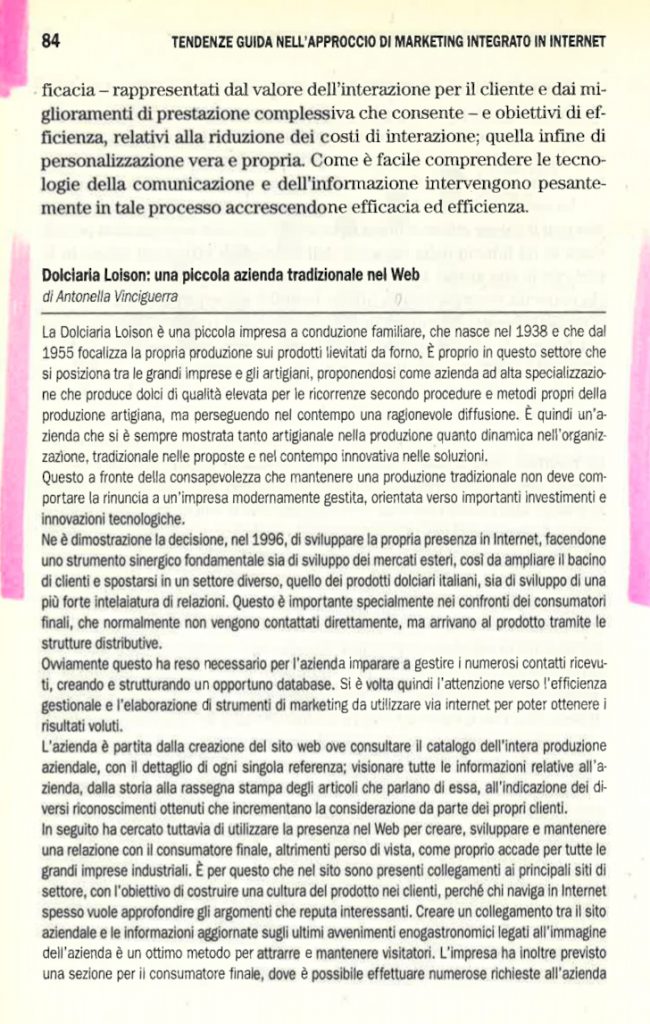 84 TENDENZE GUIDA NELL'APPROCCIO DI MARKETING INTEGRATO IN INTERNET

ficacia – rappresentati dal valore dell'interazione per il cliente e dai miglioramenti di prestazione complessiva che consente – e obiettivi di efficienza, relativi alla riduzione dei costi di interazione; quella infine di personalizzazione vera e propria. Come è facile comprendere le tecnologie della comunicazione e dell'informazione intervengono pesantemente in tale processo accrescendone efficacia ed efficienza.

Dolciaria Loison: una piccola azienda tradizionale nel Web
di Antonella Vinciguerra

La Dolciaria Loison è una piccola impresa a conduzione familiare, che nasce nel 1938 e che dal 1955 focalizza la propria produzione sui prodotti lievitati da forno. È proprio in questo settore che si posiziona tra le grandi imprese e gli artigiani, proponendosi come azienda ad alta specializzazione che produce dolci di qualità elevata per le ricorrenze secondo procedure e metodi propri della produzione artigiana, ma perseguendo nel contempo una ragionevole diffusione. È quindi un'azienda che si è sempre mostrata tanto artigianale nella produzione quanto dinamica nell'organizzazione, tradizionale nelle proposte e nel contempo innovativa nelle soluzioni.
Questo a fronte della consapevolezza che mantenere una produzione tradizionale non deve comportare la rinuncia a un'impresa modernamente gestita, orientata verso importanti investimenti e innovazioni tecnologiche.
Ne è dimostrazione la decisione, nel 1996, di sviluppare la propria presenza in Internet, facendone uno strumento sinergico fondamentale sia di sviluppo dei mercati esteri, così da ampliare il bacino di clienti e spostarsi in un settore diverso, quello dei prodotti dolciari italiani, sia di sviluppo di una più forte intelaiatura di relazioni. Questo è importante specialmente nei confronti dei consumatori finali, che normalmente non vengono contattati direttamente, ma arrivano al prodotto tramite le strutture distributive.
Ovviamente questo ha reso necessario per l'azienda imparare a gestire i numerosi contatti ricevuti, creando e strutturando un opportuno database. Si è volta quindi l'attenzione verso l'efficienza gestionale e l'elaborazione di strumenti di marketing da utilizzare via internet per poter ottenere i risultati voluti.
L'azienda è partita dalla creazione del sito web ove consultare il catalogo dell'intera produzione aziendale, con il dettaglio di ogni singola referenza; visionare tutte le informazioni relative all'azienda, dalla storia alla rassegna stampa degli articoli che parlano di essa, all'indicazione dei diversi riconoscimenti ottenuti che incrementano la considerazione da parte dei propri clienti.
In seguito ha cercato tuttavia di utilizzare la presenza nel Web per creare, sviluppare e mantenere una relazione con il consumatore finale, altrimenti perso di vista, come proprio accade per tutte le grandi imprese industriali. È per questo che nel sito sono presenti collegamenti ai principali siti di settore, con l'obiettivo di costruire una cultura del prodotto nei clienti, perché chi naviga in Internet spesso vuole approfondire gli argomenti che reputa interessanti. Creare un collegamento tra il sito aziendale e le informazioni aggiornate sugli ultimi avvenimenti enogastronomici legati all'immagine dell'azienda è un ottimo metodo per attrarre e mantenere visitatori. L'impresa ha inoltre previsto una sezione per il consumatore finale, dove è possibile effettuare numerose richieste all'azienda